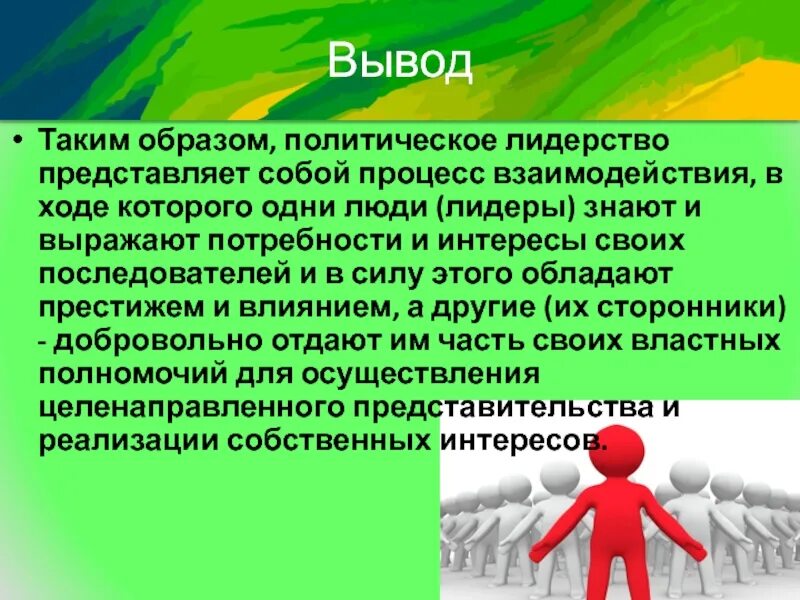 Вывод

• Таким образом, политическое лидерство представляет собой процесс взаимодействия, в ходе которого одни люди (лидеры) знают и выражают потребности и интересы своих последователей и в силу этого обладают престижем и влиянием, а другие (их сторонники) - добровольно отдают им часть своих властных полномочий для осуществления целенаправленного представительства и реализации собственных интересов.